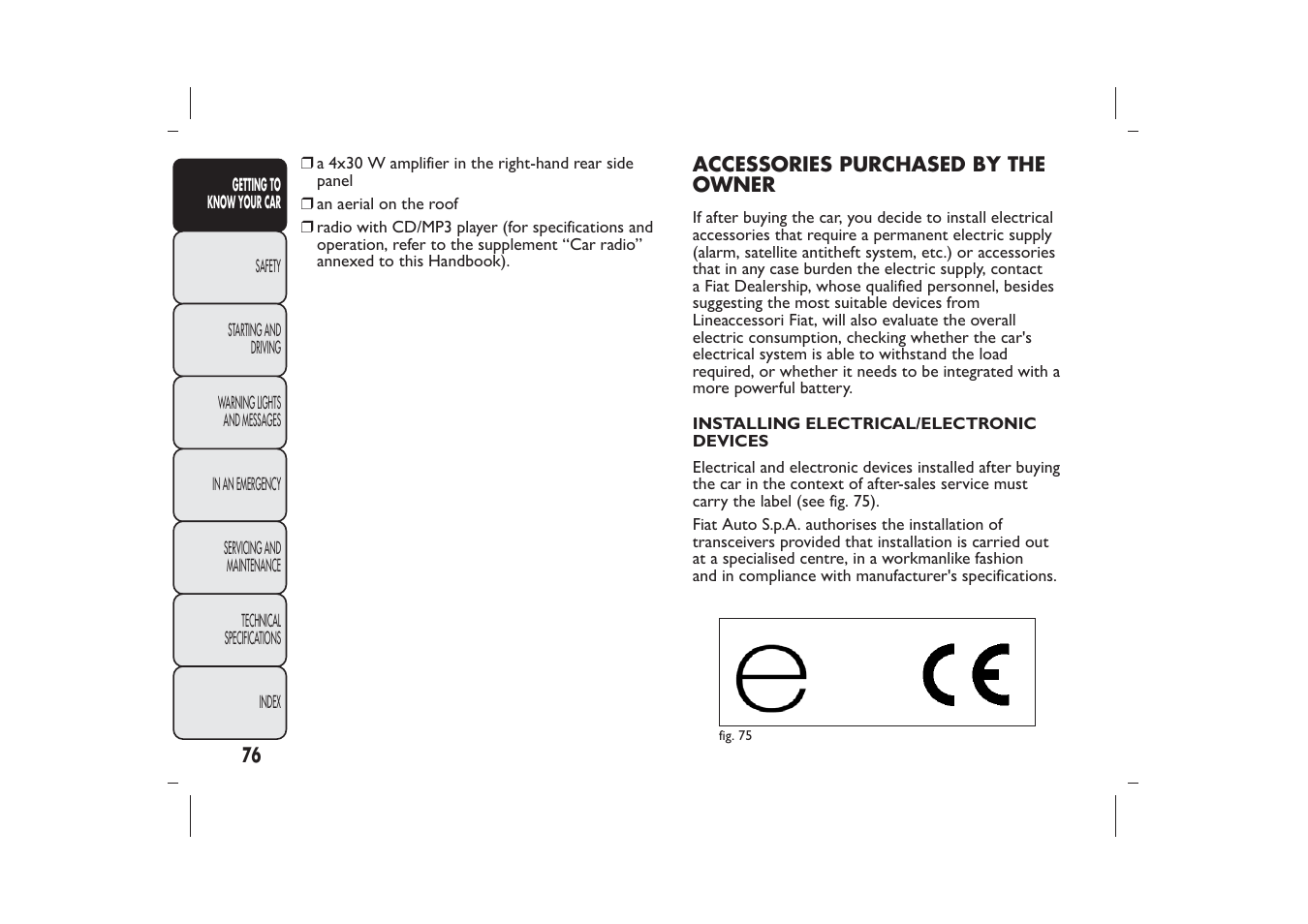 GETTING TO KNOW YOUR CAR

SAFETY

STARTING AND DRIVING

WARNING LIGHTS AND MESSAGES

IN AN EMERGENCY

SERVICING AND MAINTENANCE

TECHNICAL SPECIFICATIONS

INDEX

76

❒ a 4x30 W amplifier in the right-hand rear side panel

❒ an aerial on the roof

❒ radio with CD/MP3 player (for specifications and operation, refer to the supplement “Car radio” annexed to this Handbook).

ACCESSORIES PURCHASED BY THE OWNER

If after buying the car, you decide to install electrical accessories that require a permanent electric supply (alarm, satellite antitheft system, etc.) or accessories that in any case burden the electric supply, contact a Fiat Dealership, whose qualified personnel, besides suggesting the most suitable devices from Lineaccessori Fiat, will also evaluate the overall electric consumption, checking whether the car's electrical system is able to withstand the load required, or whether it needs to be integrated with a more powerful battery.

INSTALLING ELECTRICAL/ELECTRONIC DEVICES

Electrical and electronic devices installed after buying the car in the context of after-sales service must carry the label (see fig. 75).

Fiat Auto S.p.A. authorises the installation of transceivers provided that installation is carried out at a specialised centre, in a workmanlike fashion and in compliance with manufacturer's specifications.

e CE

fig. 75